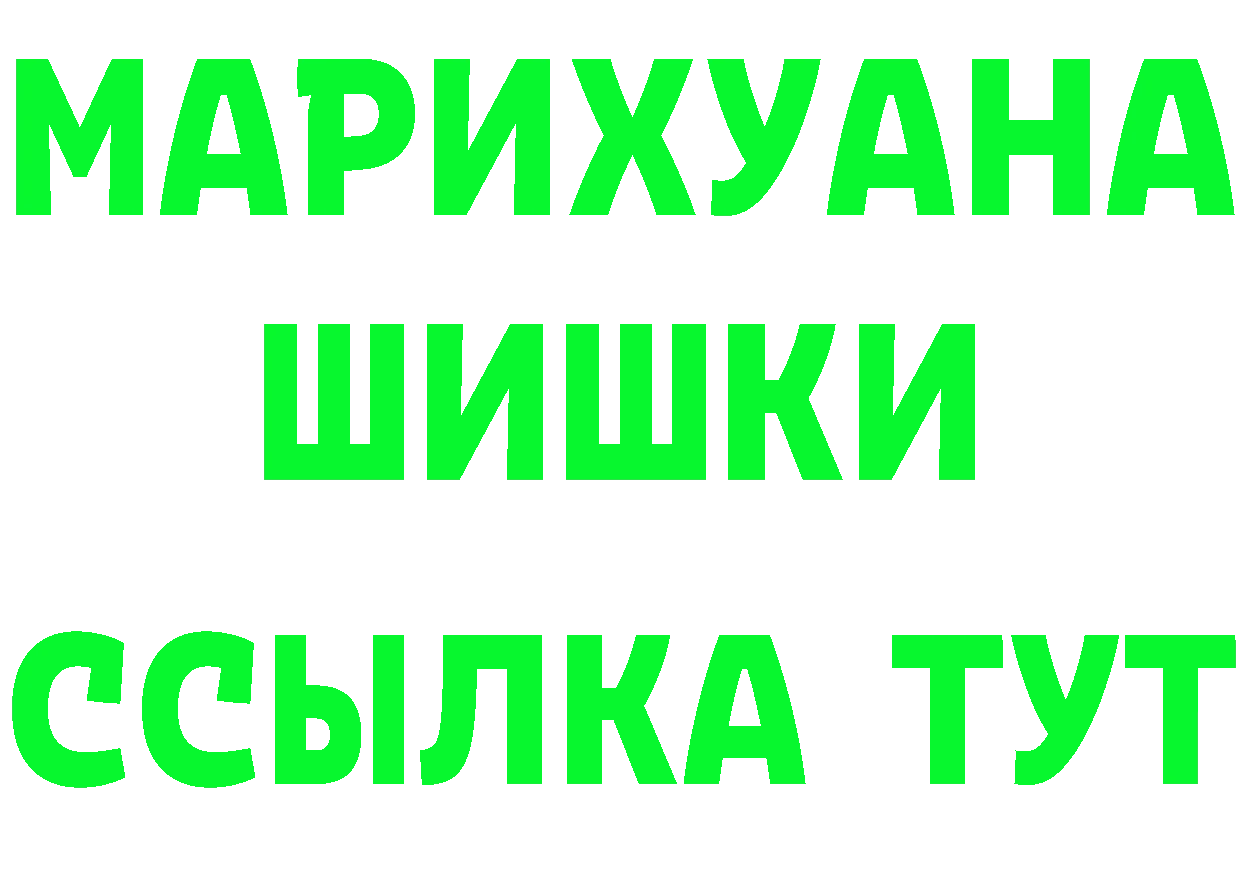 МАРИХУАНА
ШИШКИ
ССЫЛКА ТУТ